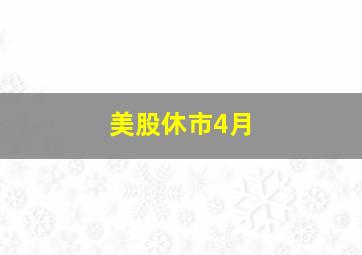 美股休市4月